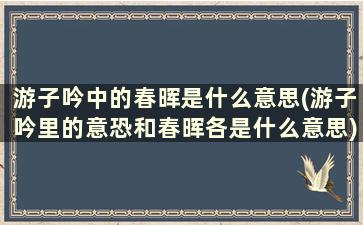 游子吟中的春晖是什么意思(游子吟里的意恐和春晖各是什么意思)